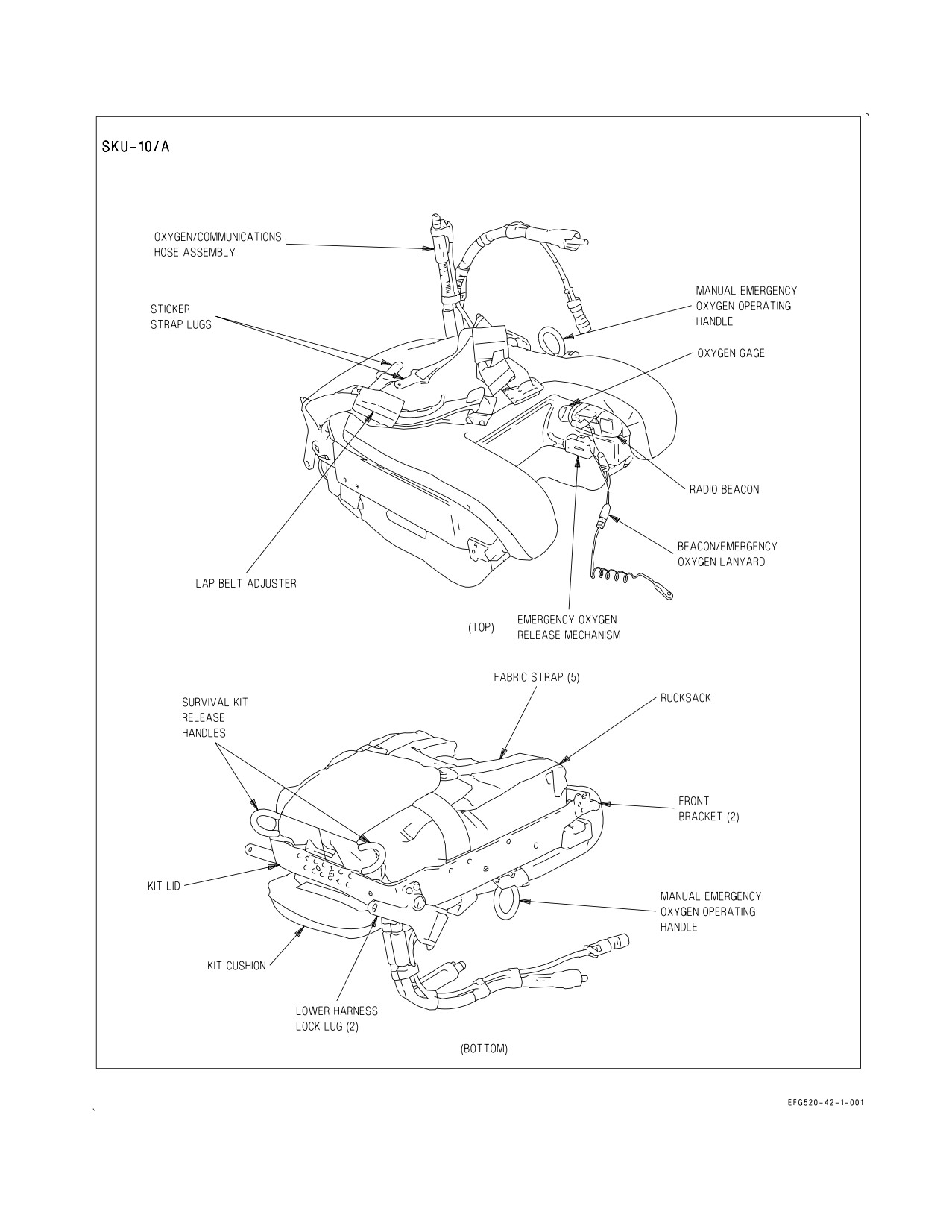 SKU-10/A

OXYGEN/COMMUNICATIONS HOSE ASSEMBLY

STICKER STRAP LUGS

MANUAL EMERGENCY OXYGEN OPERATING HANDLE

OXYGEN GAGE

RADIO BEACON

BEACON/EMERGENCY OXYGEN LANYARD

LAP BELT ADJUSTER

(TOP)

EMERGENCY OXYGEN RELEASE MECHANISM

FABRIC STRAP (5)

SURVIVAL KIT RELEASE HANDLES

RUCKSACK

FRONT BRACKET (2)

KIT LID

MANUAL EMERGENCY OXYGEN OPERATING HANDLE

KIT CUSHION

LOWER HARNESS LOCK LUG (2)

(BOTTOM)

EFG520-42-1-001